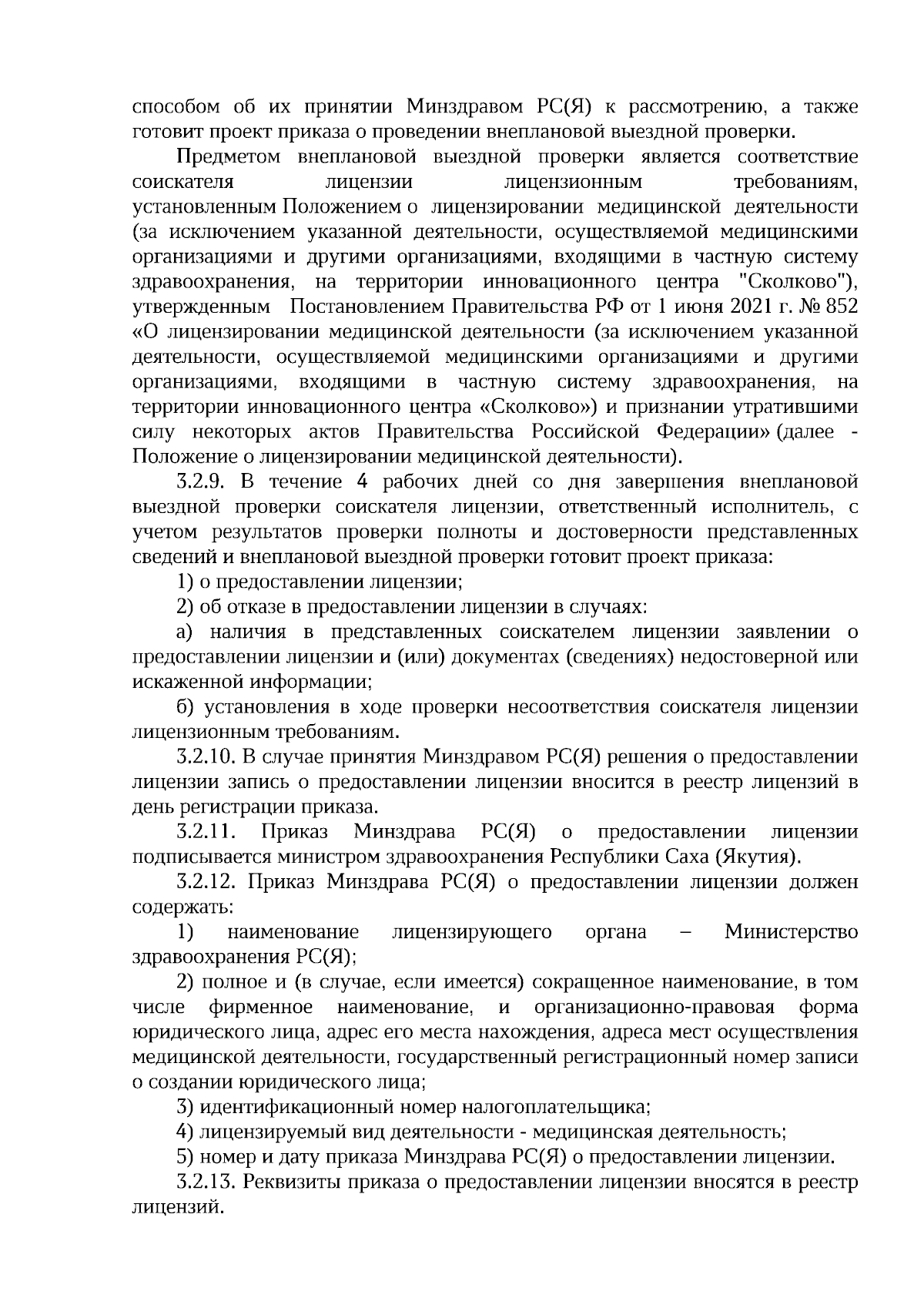 способом об их принятии Минздравом РС(Я) к рассмотрению, а также готовит проект приказа о проведении внеплановой выездной проверки.

Предметом внеплановой выездной проверки является соответствие соискателя лицензии лицензионным требованиям, установленным Положением о лицензировании медицинской деятельности (за исключением указанной деятельности, осуществляемой медицинскими организациями и другими организациями, входящими в частную систему здравоохранения, на территории инновационного центра "Сколково"), утвержденным Постановлением Правительства РФ от 1 июня 2021 г. № 852 «О лицензировании медицинской деятельности (за исключением указанной деятельности, осуществляемой медицинскими организациями и другими организациями, входящими в частную систему здравоохранения, на территории инновационного центра «Сколково») и признании утратившими силу некоторых актов Правительства Российской Федерации» (далее - Положение о лицензировании медицинской деятельности).

3.2.9. В течение 4 рабочих дней со дня завершения внеплановой выездной проверки соискателя лицензии, ответственный исполнитель, с учетом результатов проверки полноты и достоверности представленных сведений и внеплановой выездной проверки готовит проект приказа:

1) о предоставлении лицензии;

2) об отказе в предоставлении лицензии в случаях:

а) наличия в представленных соискателем лицензии заявлении о предоставлении лицензии и (или) документах (сведениях) недостоверной или искаженной информации;

б) установления в ходе проверки несоответствия соискателя лицензии лицензионным требованиям.

3.2.10. В случае принятия Минздравом РС(Я) решения о предоставлении лицензии запись о предоставлении лицензии вносится в реестр лицензий в день регистрации приказа.

3.2.11. Приказ Минздрава РС(Я) о предоставлении лицензии подписывается министром здравоохранения Республики Саха (Якутия).

3.2.12. Приказ Минздрава РС(Я) о предоставлении лицензии должен содержать:

1) наименование лицензирующего органа – Министерство здравоохранения РС(Я);

2) полное и (в случае, если имеется) сокращенное наименование, в том числе фирменное наименование, и организационно-правовая форма юридического лица, адрес его места нахождения, адреса мест осуществления медицинской деятельности, государственный регистрационный номер записи о создании юридического лица;

3) идентификационный номер налогоплательщика;

4) лицензируемый вид деятельности - медицинская деятельность;

5) номер и дату приказа Минздрава РС(Я) о предоставлении лицензии.

3.2.13. Реквизиты приказа о предоставлении лицензии вносятся в реестр лицензий.